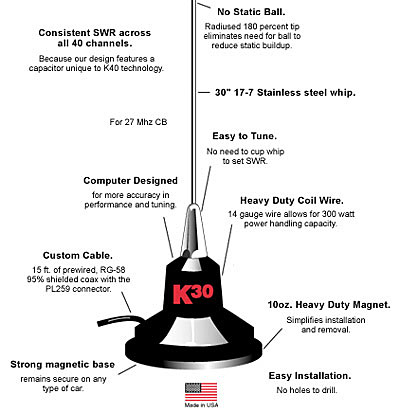 No Static Ball.

Radiused 180 percent tip eliminates need for ball to reduce static buildup.

Consistent SWR across all 40 channels.

Because our design features a capacitor unique to K40 technology.

30" 17-7 Stainless steel whip.

For 27 Mhz CB

Easy to Tune.

No need to cup whip to set SWR.

Computer Designed

for more accuracy in performance and tuning.

Heavy Duty Coil Wire.

14 gauge wire allows for 300 watt power handling capacity.

Custom Cable.

15 ft. of prewired, RG-58 95% shielded coax with the PL259 connector.

K30

10oz. Heavy Duty Magnet.

Simplifies installation and removal.

Strong magnetic base

remains secure on any type of car.

Easy Installation.

No holes to drill.

Made in USA